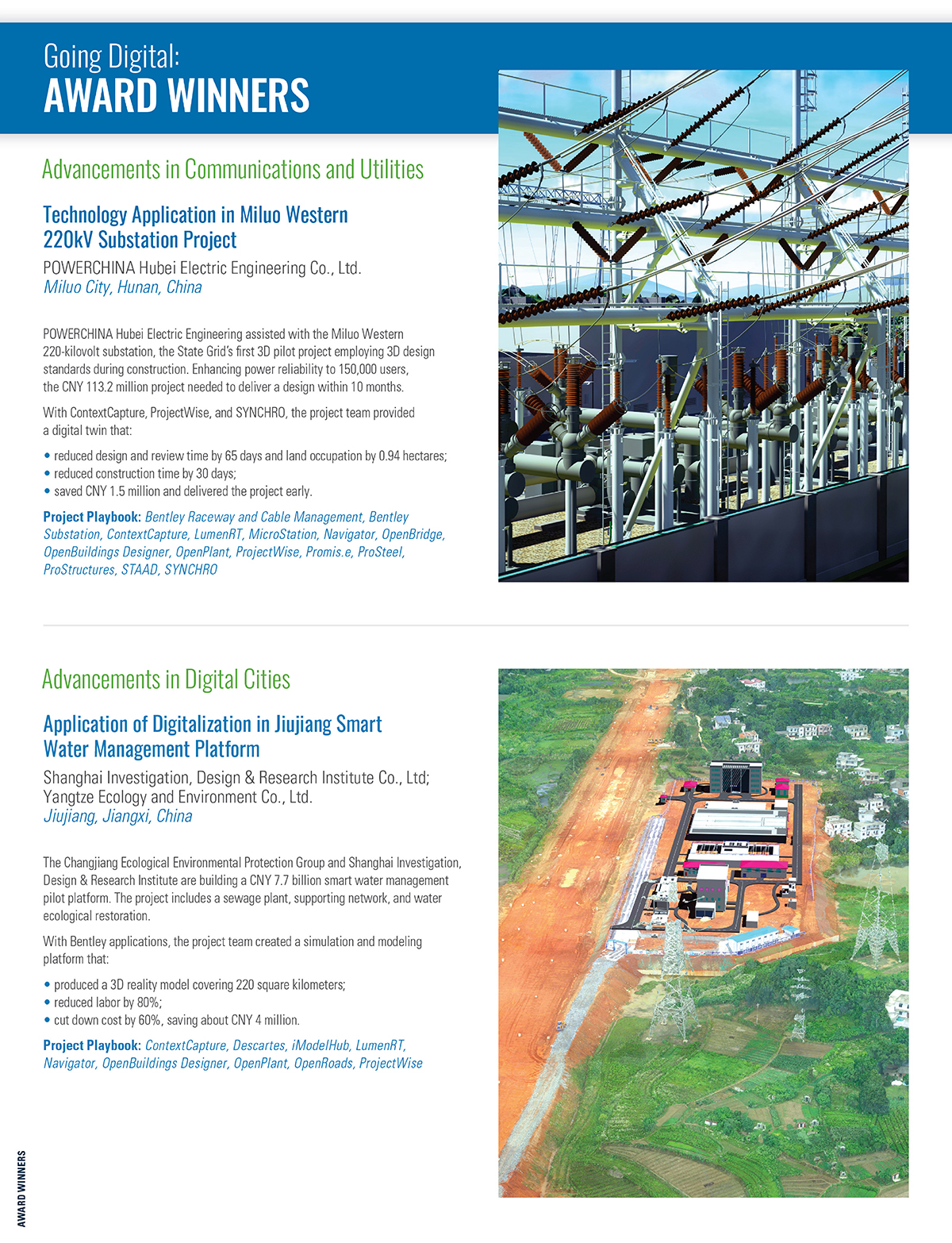 Going Digital:
AWARD WINNERS

Advancements in Communications and Utilities

Technology Application in Miluo Western 220kV Substation Project

POWERCHINA Hubei Electric Engineering Co., Ltd.
Miluo City, Hunan, China

POWERCHINA Hubei Electric Engineering assisted with the Miluo Western 220-kilovolt substation, the State Grid's first 3D pilot project employing 3D design standards during construction. Enhancing power reliability to 150,000 users, the CNY 113.2 million project needed to deliver a design within 10 months.

With ContextCapture, ProjectWise, and SYNCHRO, the project team provided a digital twin that:

• reduced design and review time by 65 days and land occupation by 0.94 hectares;
• reduced construction time by 30 days;
• saved CNY 1.5 million and delivered the project early.

Project Playbook: Bentley Raceway and Cable Management, Bentley Substation, ContextCapture, LumenRT, MicroStation, Navigator, OpenBridge, OpenBuildings Designer, OpenPlant, ProjectWise, Promis.e, ProSteel, ProStructures, STAAD, SYNCHRO

Advancements in Digital Cities

Application of Digitalization in Jiujiang Smart Water Management Platform

Shanghai Investigation, Design & Research Institute Co., Ltd; Yangtze Ecology and Environment Co., Ltd.
Jiujiang, Jiangxi, China

The Changjiang Ecological Environmental Protection Group and Shanghai Investigation, Design & Research Institute are building a CNY 7.7 billion smart water management pilot platform. The project includes a sewage plant, supporting network, and water ecological restoration.

With Bentley applications, the project team created a simulation and modeling platform that:

• produced a 3D reality model covering 220 square kilometers;
• reduced labor by 80%;
• cut down cost by 60%, saving about CNY 4 million.

Project Playbook: ContextCapture, Descartes, iModelHub, LumenRT, Navigator, OpenBuildings Designer, OpenPlant, OpenRoads, ProjectWise

AWARD WINNERS